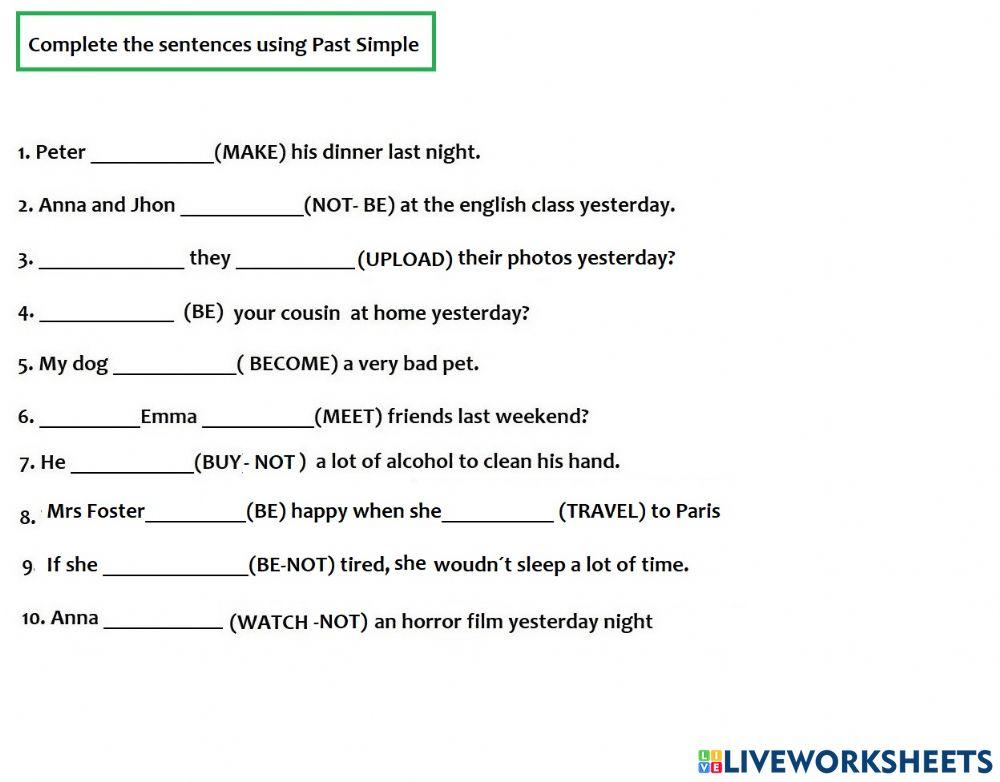 Complete the sentences using Past Simple

1. Peter ___________(MAKE) his dinner last night.

2. Anna and Jhon ___________(NOT- BE) at the english class yesterday.

3. _____________ they ___________(UPLOAD) their photos yesterday?

4. ____________ (BE) your cousin at home yesterday?

5. My dog ___________( BECOME) a very bad pet.

6. _________Emma __________(MEET) friends last weekend?

7. He ___________(BUY- NOT ) a lot of alcohol to clean his hand.

8. Mrs Foster_________(BE) happy when she__________ (TRAVEL) to Paris

9. If she _____________(BE-NOT) tired, she woudn´t sleep a lot of time.

10. Anna ___________ (WATCH -NOT) an horror film yesterday night

LIVEWORKSHEETS